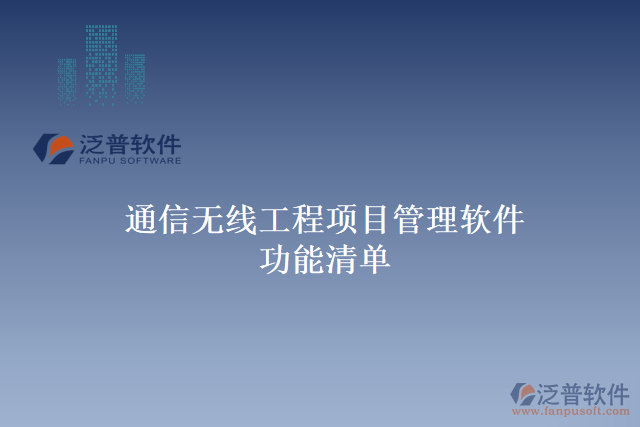 泛普软件
FANPU SOFTWARE

通信无线工程项目管理软件
功能清单

泛普软件
www.fanpusoft.com